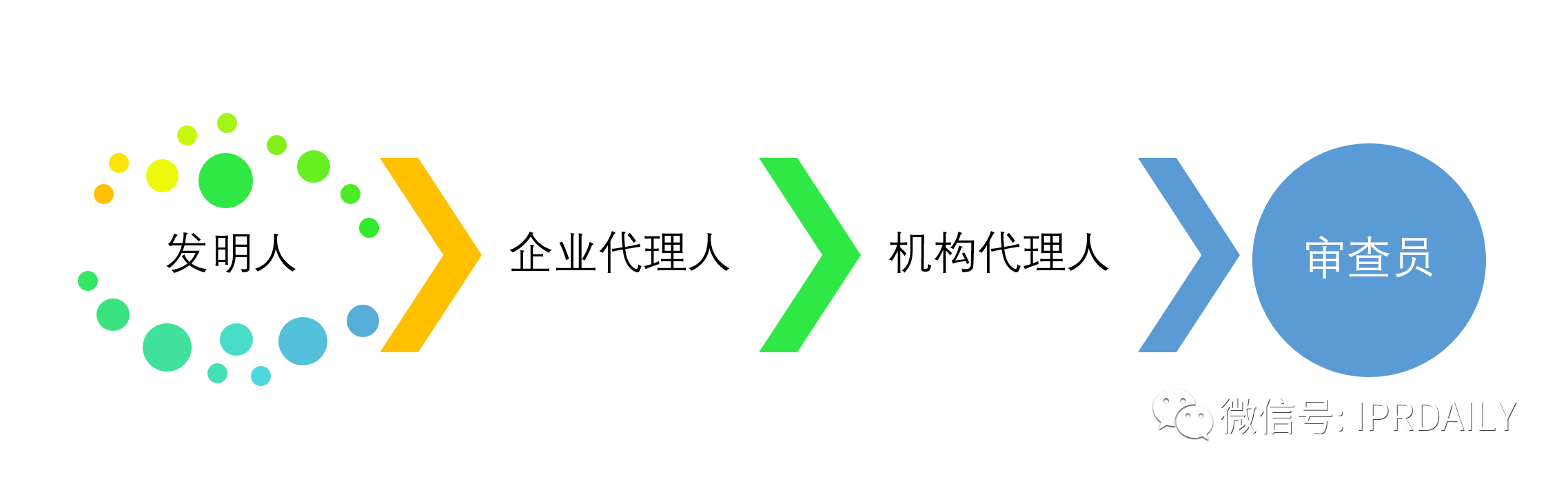 发明人

企业代理人

机构代理人

审查员

微信号: IPRDAILY